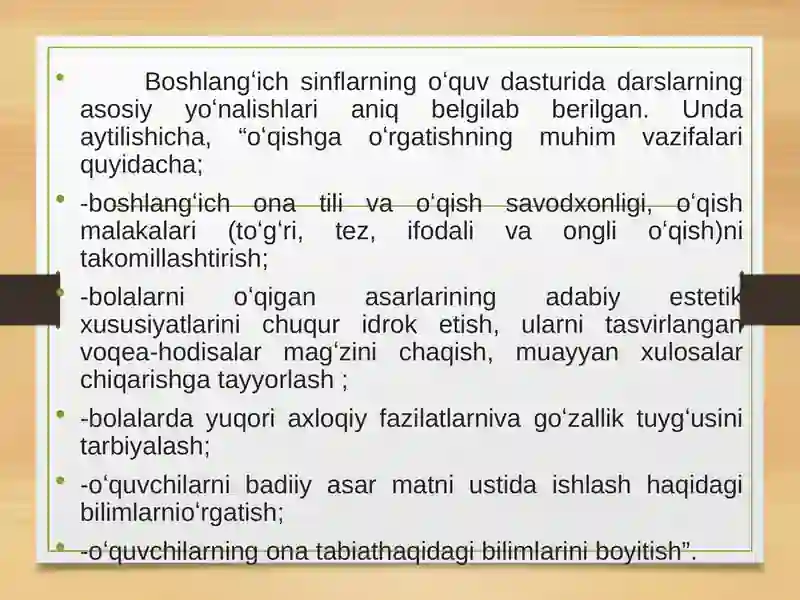 • Boshlang‘ich sinflarning o‘quv dasturida darslarning asosiy yo‘nalishlari aniq belgilab berilgan. Unda aytilishicha, “o‘qishga o‘rgatishning muhim vazifalari quyidacha;

• -boshlang‘ich ona tili va o‘qish savodxonligi, o‘qish malakalari (to‘g‘ri, tez, ifodali va ongli o‘qish)ni takomillashtirish;

• -bolalarni o‘qigan asarlarining adabiy estetik xususiyatlarini chuqur idrok etish, ularni tasvirlangan voqea-hodisalar mag‘zini chaqish, muayyan xulosalar chiqarishga tayyorlash ;

• -bolalarda yuqori axloqiy fazilatlarniva go‘zallik tuyg‘usini tarbiyalash;

• -o‘quvchilarni badiiy asar matni ustida ishlash haqidagi bilimlarnio‘rgatish;

• -o‘quvchilarning ona tabiathaqidagi bilimlarini boyitish”.